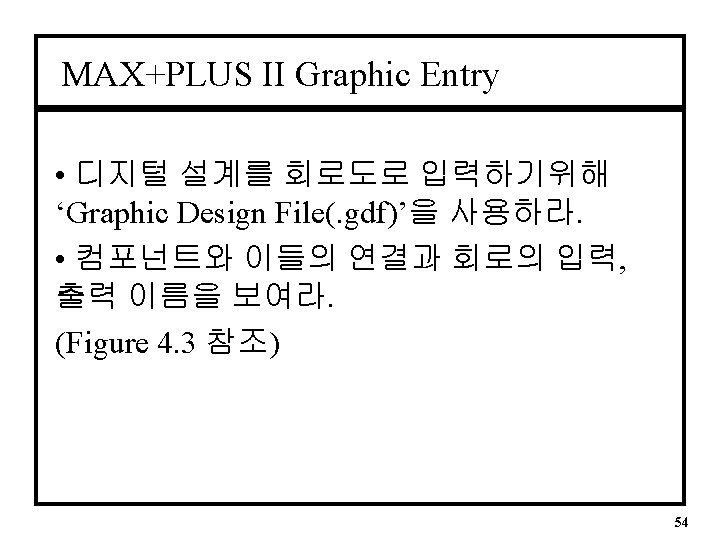 MAX+PLUS II Graphic Entry

• 디지털 설계를 회로도로 입력하기위해 'Graphic Design File(.gdf)'을 사용하라.

• 컴포넌트와 이들의 연결과 회로의 입력, 출력 이름을 보여라.

(Figure 4.3 참조)

54